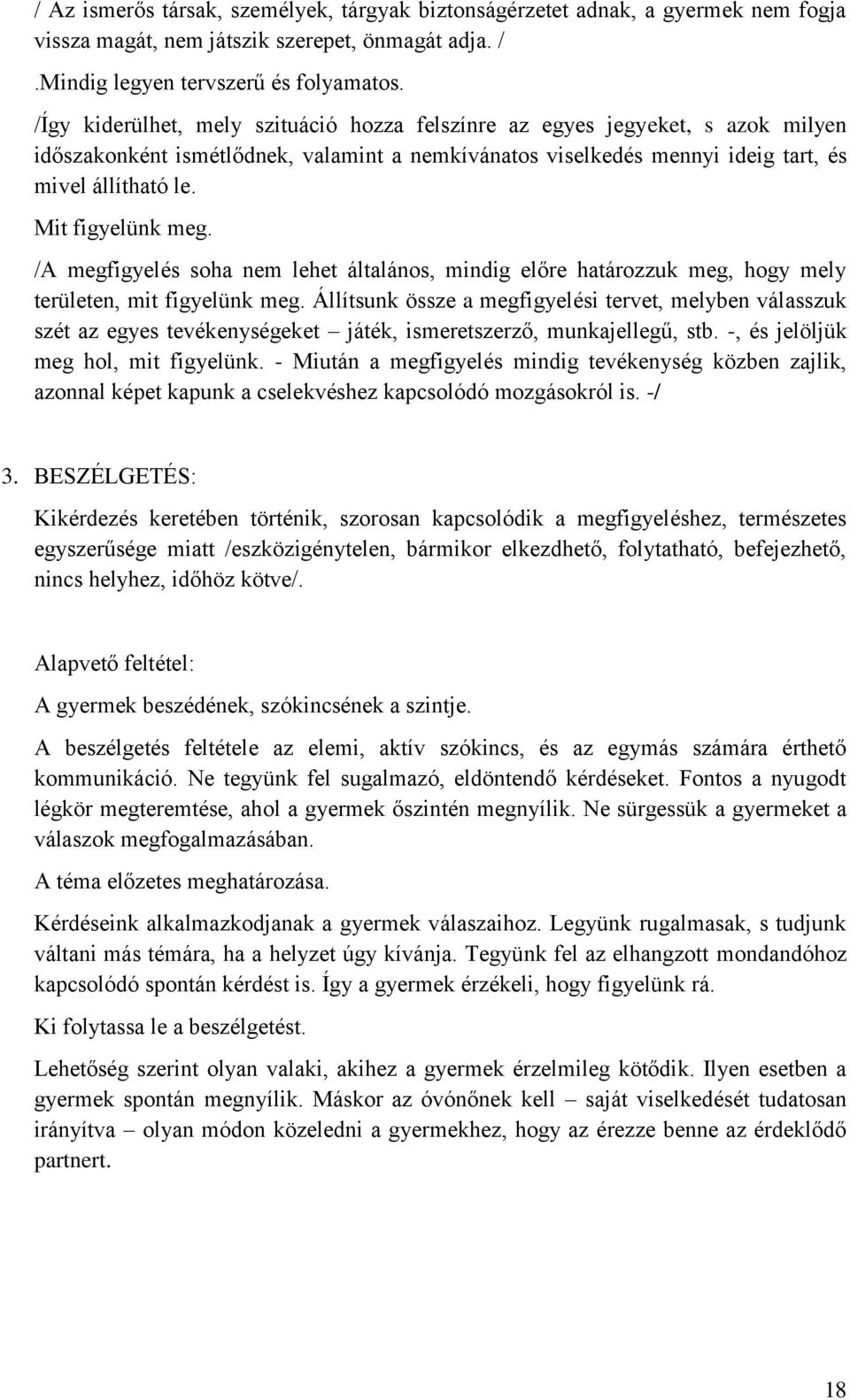 / Az ismerős társak, személyek, tárgyak biztonságérzetet adnak, a gyermek nem fogja vissza magát, nem játszik szerepet, önmagát adja. /

.Mindig legyen tervszerű és folyamatos.

/Így kiderülhet, mely szituáció hozza felszínre az egyes jegyeket, s azok milyen időszakonként ismétlődnek, valamint a nemkívánatos viselkedés mennyi ideig tart, és mivel állítható le.

Mit figyelünk meg.

/A megfigyelés soha nem lehet általános, mindig előre határozzuk meg, hogy mely területen, mit figyelünk meg. Állítsunk össze a megfigyelési tervet, melyben válasszuk szét az egyes tevékenységeket – játék, ismeretszerző, munkajellegű, stb. -, és jelöljük meg hol, mit figyelünk. - Miután a megfigyelés mindig tevékenység közben zajlik, azonnal képet kapunk a cselekvéshez kapcsolódó mozgásokról is. -/

3. BESZÉLGETÉS:

Kikérdezés keretében történik, szorosan kapcsolódik a megfigyeléshez, természetes egyszerűsége miatt /eszközigénytelen, bármikor elkezdhető, folytatható, befejezhető, nincs helyhez, időhöz kötve/.

Alapvető feltétel:

A gyermek beszédének, szókincsének a szintje.

A beszélgetés feltétele az elemi, aktív szókincs, és az egymás számára érthető kommunikáció. Ne tegyünk fel sugalmazó, eldöntendő kérdéseket. Fontos a nyugodt légkör megteremtése, ahol a gyermek őszintén megnyílik. Ne sürgessük a gyermeket a válaszok megfogalmazásában.

A téma előzetes meghatározása.

Kérdéseink alkalmazkodjanak a gyermek válaszaihoz. Legyünk rugalmasak, s tudjunk váltani más témára, ha a helyzet úgy kívánja. Tegyünk fel az elhangzott mondandóhoz kapcsolódó spontán kérdést is. Így a gyermek érzékeli, hogy figyelünk rá.

Ki folytassa le a beszélgetést.

Lehetőség szerint olyan valaki, akihez a gyermek érzelmileg kötődik. Ilyen esetben a gyermek spontán megnyílik. Máskor az óvónőnek kell – saját viselkedését tudatosan irányítva – olyan módon közeledni a gyermekhez, hogy az érezze benne az érdeklődő partnert.

18